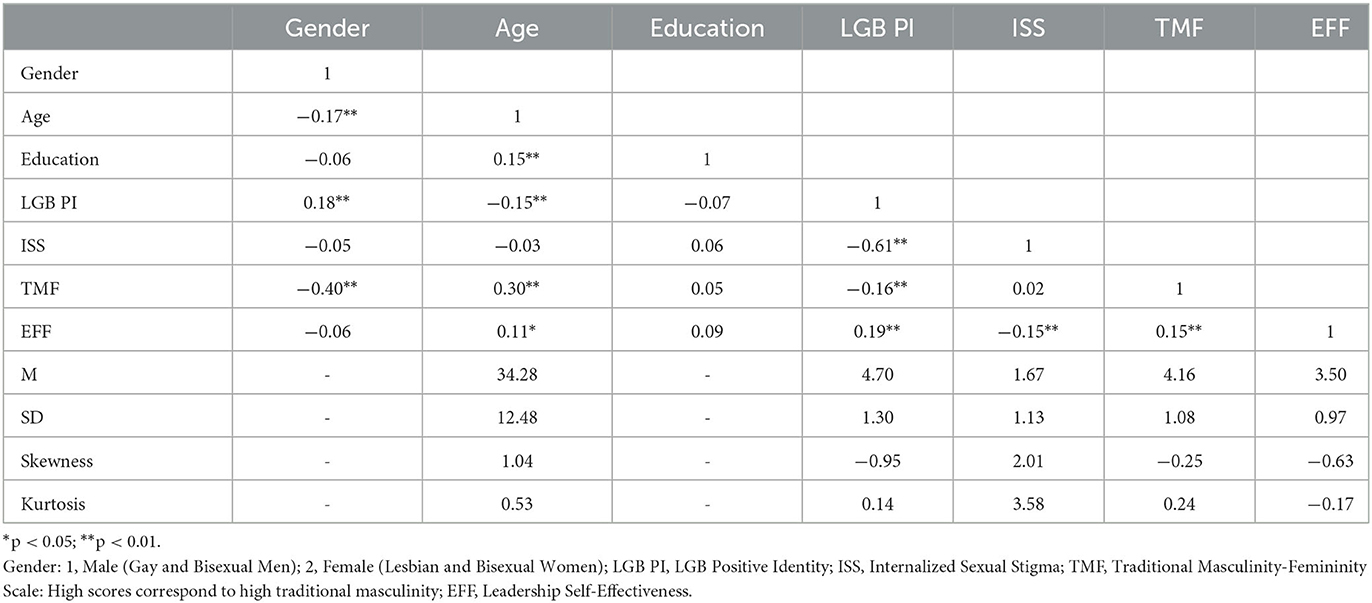 |  | Gender | Age | Education | LGB PI | ISS | TMF | EFF |
|---|---|---|---|---|---|---|---|
| Gender | 1 |  |  |  |  |  |  |
| Age | −0.17** | 1 |  |  |  |  |  |
| Education | −0.06 | 0.15** | 1 |  |  |  |  |
| LGB PI | 0.18** | −0.15** | −0.07 | 1 |  |  |  |
| ISS | −0.05 | −0.03 | 0.06 | −0.61** | 1 |  |  |
| TMF | −0.40** | 0.30** | 0.05 | −0.16** | 0.02 | 1 |  |
| EFF | −0.06 | 0.11* | 0.09 | 0.19** | −0.15** | 0.15** | 1 |
| M | - | 34.28 | - | 4.70 | 1.67 | 4.16 | 3.50 |
| SD | - | 12.48 | - | 1.30 | 1.13 | 1.08 | 0.97 |
| Skewness | - | 1.04 | - | −0.95 | 2.01 | −0.25 | −0.63 |
| Kurtosis | - | 0.53 | - | 0.14 | 3.58 | 0.24 | −0.17 |

*p < 0.05; **p < 0.01.

Gender: 1, Male (Gay and Bisexual Men); 2, Female (Lesbian and Bisexual Women); LGB PI, LGB Positive Identity; ISS, Internalized Sexual Stigma; TMF, Traditional Masculinity-Femininity Scale: High scores correspond to high traditional masculinity; EFF, Leadership Self-Effectiveness.